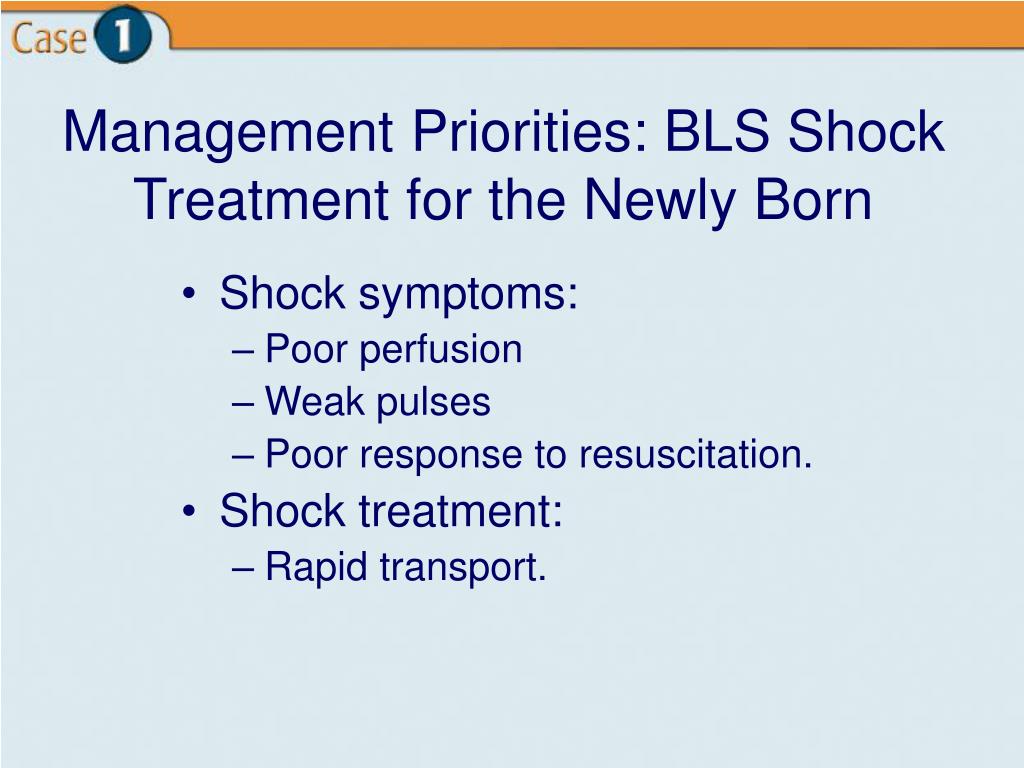 Case 1

Management Priorities: BLS Shock Treatment for the Newly Born

• Shock symptoms:
– Poor perfusion
– Weak pulses
– Poor response to resuscitation.
• Shock treatment:
– Rapid transport.